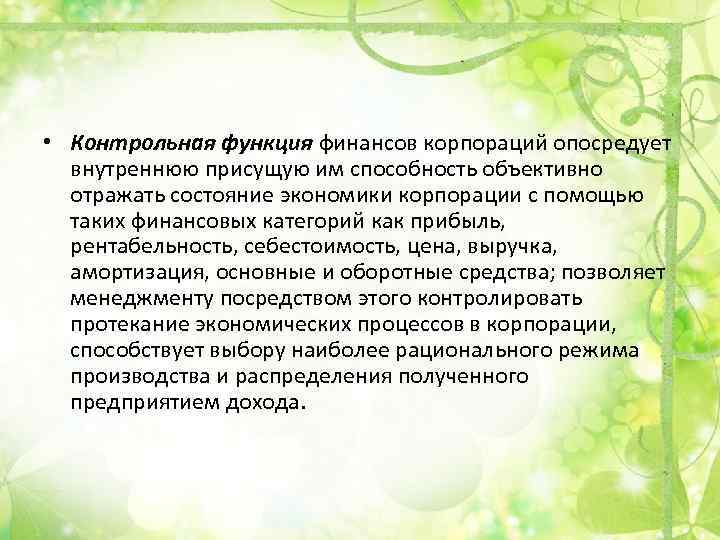 • Контрольная функция финансов корпораций опосредует внутреннюю присущую им способность объективно отражать состояние экономики корпорации с помощью таких финансовых категорий как прибыль, рентабельность, себестоимость, цена, выручка, амортизация, основные и оборотные средства; позволяет менеджменту посредством этого контролировать протекание экономических процессов в корпорации, способствует выбору наиболее рационального режима производства и распределения полученного предприятием дохода.